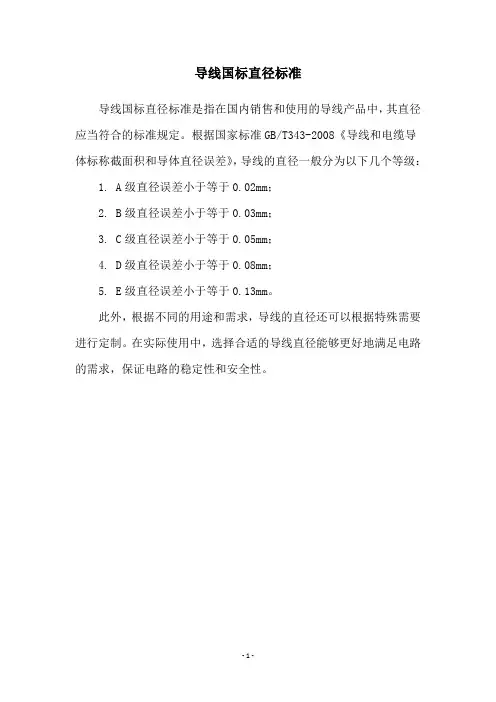 导线国标直径标准

导线国标直径标准是指在国内销售和使用的导线产品中，其直径应当符合的标准规定。根据国家标准 GB/T343-2008《导线和电缆导体标称截面积和导体直径误差》，导线的直径一般分为以下几个等级：

1. A 级直径误差小于等于 0.02mm；

2. B 级直径误差小于等于 0.03mm；

3. C 级直径误差小于等于 0.05mm；

4. D 级直径误差小于等于 0.08mm；

5. E 级直径误差小于等于 0.13mm。

此外，根据不同的用途和需求，导线的直径还可以根据特殊需要进行定制。在实际使用中，选择合适的导线直径能够更好地满足电路的需求，保证电路的稳定性和安全性。

- 1 -